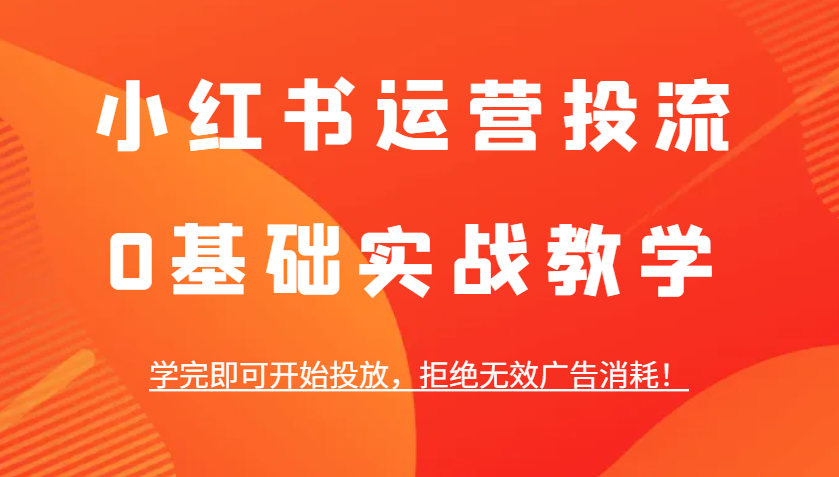 小红书运营投流

0基础实战教学

学完即可开始投放，拒绝无效广告消耗！